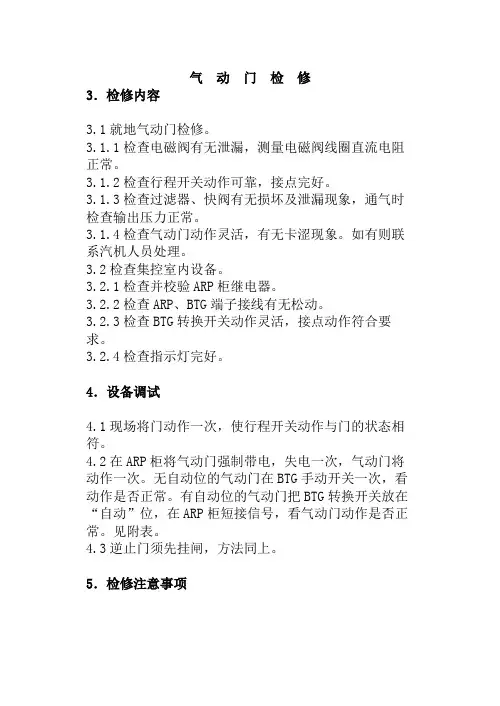 气 动 门 检 修

3. 检修内容

3.1 就地气动门检修。
3.1.1 检查电磁阀有无泄漏，测量电磁阀线圈直流电阻正常。
3.1.2 检查行程开关动作可靠，接点完好。
3.1.3 检查过滤器、快阀有无损坏及泄漏现象，通气时检查输出压力正常。
3.1.4 检查气动门动作灵活，有无卡涩现象。如有则联系汽机人员处理。
3.2 检查集控室内设备。
3.2.1 检查并校验 ARP 柜继电器。
3.2.2 检查 ARP、BTG 端子接线有无松动。
3.2.3 检查 BTG 转换开关动作灵活，接点动作符合要求。
3.2.4 检查指示灯完好。

4. 设备调试

4.1 现场将门动作一次，使行程开关动作与门的状态相符。
4.2 在 ARP 柜将气动门强制带电，失电一次，气动门将动作一次。无自动位的气动门在 BTG 手动开关一次，看动作是否正常。有自动位的气动门把 BTG 转换开关放在“自动”位，在 ARP 柜短接信号，看气动门动作是否正常。见附表。
4.3 逆止门须先挂闸，方法同上。

5. 检修注意事项